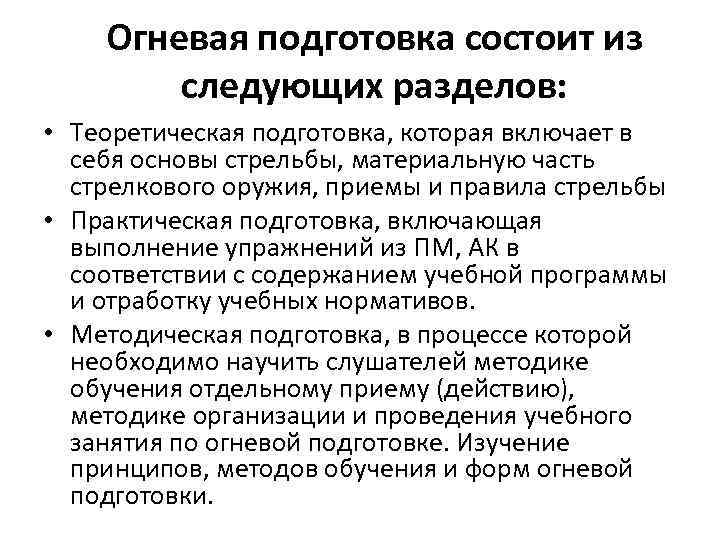 Огневая подготовка состоит из следующих разделов:

• Теоретическая подготовка, которая включает в себя основы стрельбы, материальную часть стрелкового оружия, приемы и правила стрельбы
• Практическая подготовка, включающая выполнение упражнений из ПМ, АК в соответствии с содержанием учебной программы и отработку учебных нормативов.
• Методическая подготовка, в процессе которой необходимо научить слушателей методике обучения отдельному приему (действию), методике организации и проведения учебного занятия по огневой подготовке. Изучение принципов, методов обучения и форм огневой подготовки.